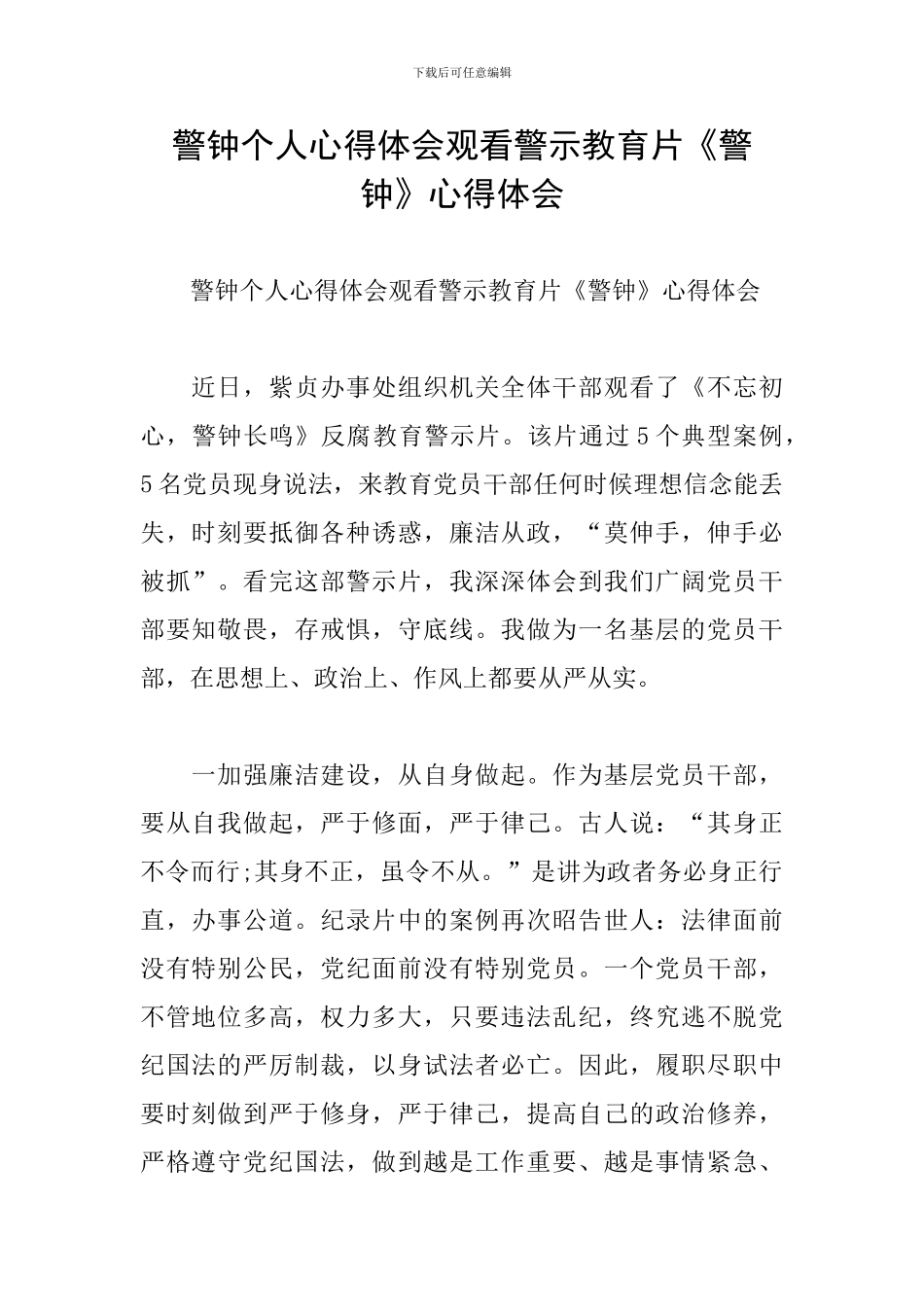 下载后可任意编辑

警钟个人心得体会观看警示教育片《警钟》心得体会

警钟个人心得体会观看警示教育片《警钟》心得体会

近日，紫贞办事处组织机关全体干部观看了《不忘初心，警钟长鸣》反腐教育警示片。该片通过5个典型案例，5名党员现身说法，来教育党员干部任何时候理想信念能丢失，时刻要抵御各种诱惑，廉洁从政，“莫伸手，伸手必被抓”。看完这部警示片，我深深体会到我们广阔党员干部要知敬畏，存戒惧，守底线。我做为一名基层的党员干部，在思想上、政治上、作风上都要从严从实。

一加强廉洁建设，从自身做起。作为基层党员干部，要从自我做起，严于修面，严于律己。古人说：“其身正不令而行;其身不正，虽令不从。”是讲为政者务必身正行直，办事公道。纪录片中的案例再次昭告世人：法律面前没有特别公民，党纪面前没有特别党员。一个党员干部，不管地位多高，权力多大，只要违法乱纪，终究逃不脱党纪国法的严厉制裁，以身试法者必亡。因此，履职尽职中要时刻做到严于修身，严于律己，提高自己的政治修养，严格遵守党纪国法，做到越是工作重要、越是事情紧急、